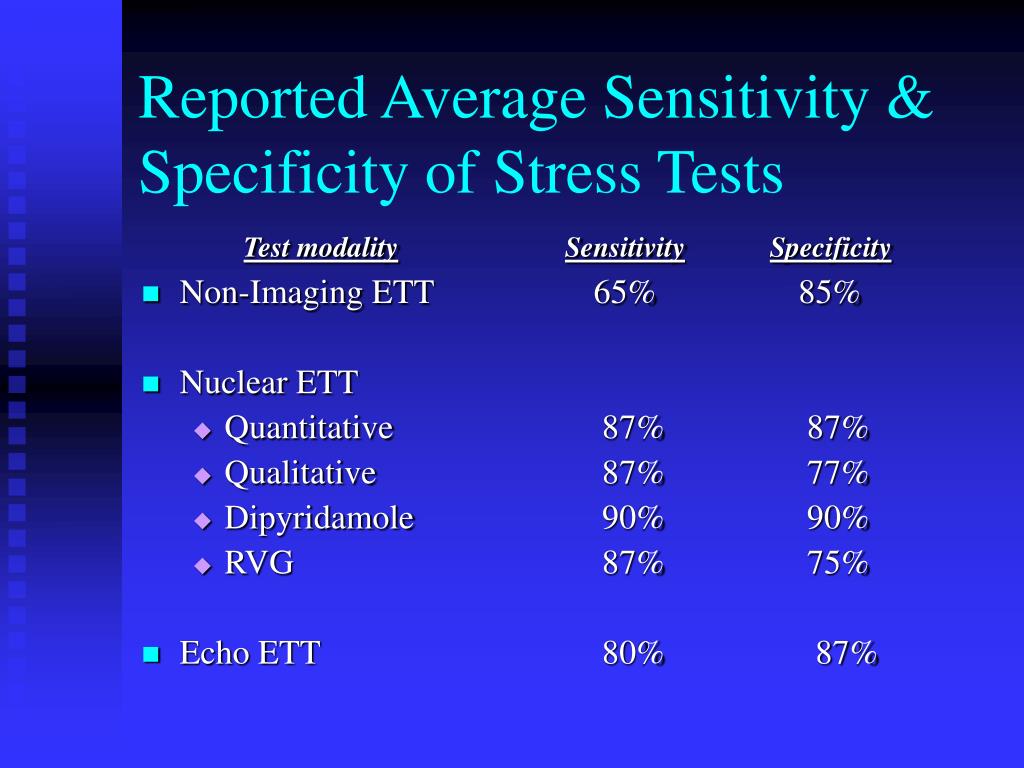 Reported Average Sensitivity & Specificity of Stress Tests

| Test modality | Sensitivity | Specificity |
|---|---|---|
| Non-Imaging ETT | 65% | 85% |
| Nuclear ETT | | |
| Quantitative | 87% | 87% |
| Qualitative | 87% | 77% |
| Dipyridamole | 90% | 90% |
| RVG | 87% | 75% |
| Echo ETT | 80% | 87% |